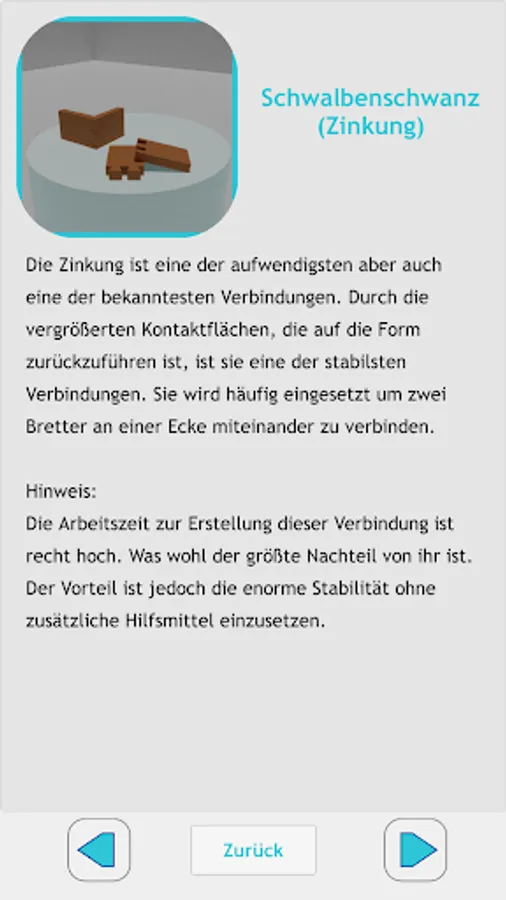 Schwalbenschwanz (Zinkung)

Die Zinkung ist eine der aufwendigsten aber auch eine der bekanntesten Verbindungen. Durch die vergrößerten Kontaktflächen, die auf die Form zurückzuführen ist, ist sie eine der stabilsten Verbindungen. Sie wird häufig eingesetzt um zwei Bretter an einer Ecke miteinander zu verbinden.

Hinweis:
Die Arbeitszeit zur Erstellung dieser Verbindung ist recht hoch. Was wohl der größte Nachteil von ihr ist. Der Vorteil ist jedoch die enorme Stabilität ohne zusätzliche Hilfsmittel einzusetzen.

Zurück